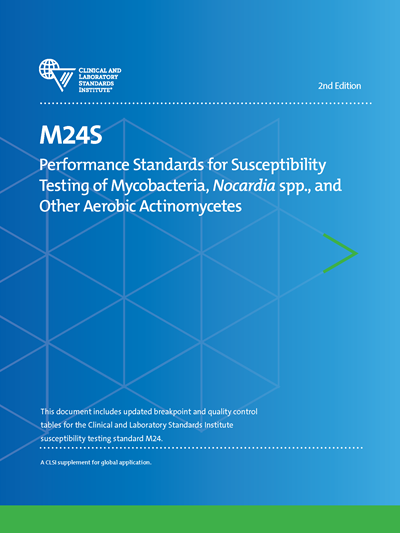 CLINICAL AND LABORATORY STANDARDS INSTITUTE®

2nd Edition

M24S

Performance Standards for Susceptibility Testing of Mycobacteria, Nocardia spp., and Other Aerobic Actinomycetes

This document includes updated breakpoint and quality control tables for the Clinical and Laboratory Standards Institute susceptibility testing standard M24.

A CLSI supplement for global application.